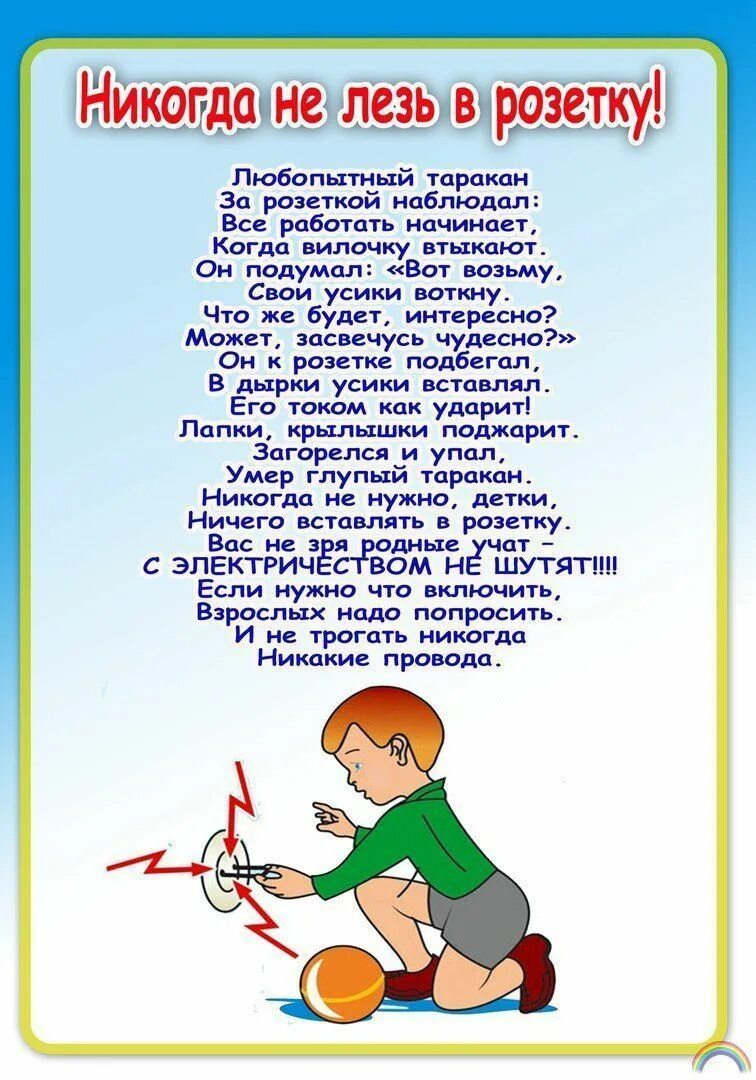 Никогда не лезь в розетку!

Любопытный таракан
За розеткой наблюдал:
Все работать начинает,
Когда вилочку втыкают.
Он подумал: «Вот возьму,
Свои усики воткну.
Что же будет, интересно?
Может, засвечусь чудесно?»
Он к розетке подбегал,
В дырки усики вставлял.
Его током как ударит!
Лапки, крылышки поджарит.
Загорелся и упал,
Умер глупый таракан.
Никогда не нужно, детки,
Ничего вставлять в розетку.
Вас не зря родные учат –
С ЭЛЕКТРИЧЕСТВОМ НЕ ШУТЯТ!!!!
Если нужно что включить,
Взрослых надо попросить.
И не трогать никогда
Никакие провода.